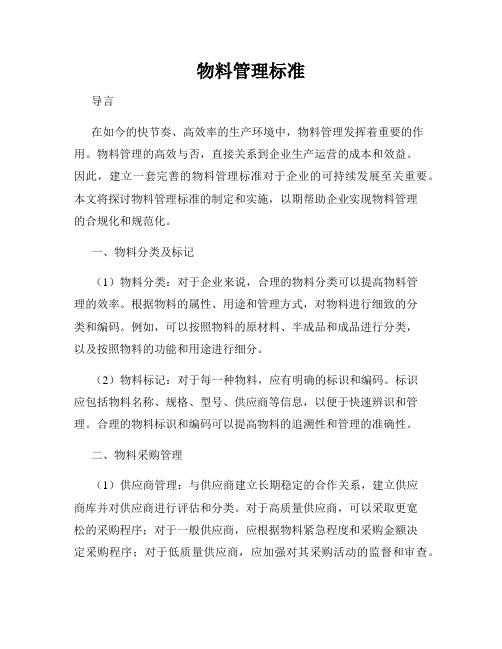 物料管理标准

导言

在如今的快节奏、高效率的生产环境中，物料管理发挥着重要的作用。物料管理的高效与否，直接关系到企业生产运营的成本和效益。因此，建立一套完善的物料管理标准对于企业的可持续发展至关重要。本文将探讨物料管理标准的制定和实施，以期帮助企业实现物料管理的合规化和规范化。

一、物料分类及标记

（1）物料分类：对于企业来说，合理的物料分类可以提高物料管理的效率。根据物料的属性、用途和管理方式，对物料进行细致的分类和编码。例如，可以按照物料的原材料、半成品和成品进行分类，以及按照物料的功能和用途进行细分。

（2）物料标记：对于每一种物料，应有明确的标识和编码。标识应包括物料名称、规格、型号、供应商等信息，以便于快速辨识和管理。合理的物料标识和编码可以提高物料的追溯性和管理的准确性。

二、物料采购管理

（1）供应商管理：与供应商建立长期稳定的合作关系，建立供应商库并对供应商进行评估和分类。对于高质量供应商，可以采取更宽松的采购程序；对于一般供应商，应根据物料紧急程度和采购金额决定采购程序；对于低质量供应商，应加强对其采购活动的监督和审查。